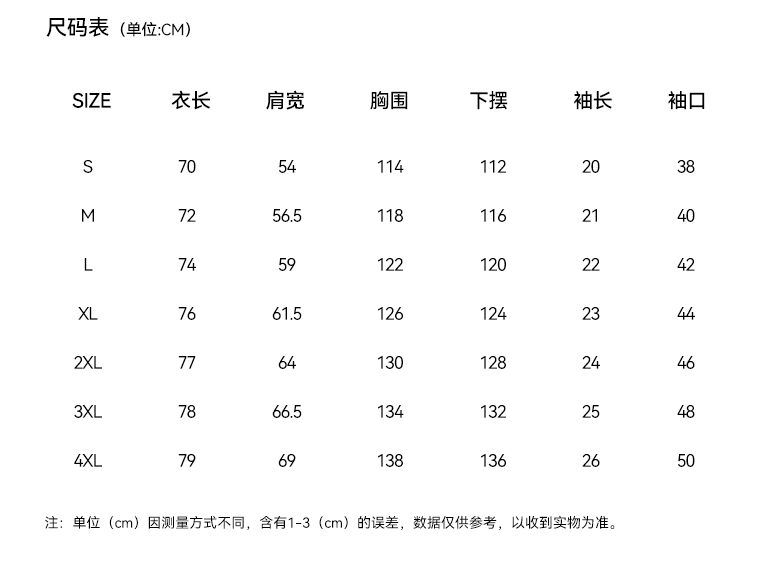 尺码表（单位:CM）

| SIZE | 衣长 | 肩宽 | 胸围 | 下摆 | 袖长 | 袖口 |
|---|---|---|---|---|---|---|
| S | 70 | 54 | 114 | 112 | 20 | 38 |
| M | 72 | 56.5 | 118 | 116 | 21 | 40 |
| L | 74 | 59 | 122 | 120 | 22 | 42 |
| XL | 76 | 61.5 | 126 | 124 | 23 | 44 |
| 2XL | 77 | 64 | 130 | 128 | 24 | 46 |
| 3XL | 78 | 66.5 | 134 | 132 | 25 | 48 |
| 4XL | 79 | 69 | 138 | 136 | 26 | 50 |

注：单位（cm）因测量方式不同，含有1-3（cm）的误差，数据仅供参考，以收到实物为准。